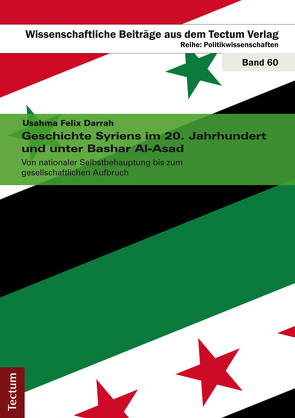 Wissenschaftliche Beiträge aus dem Tectum Verlag
Reihe: Politikwissenschaften

Band 60

Usahma Felix Darrah

Geschichte Syriens im 20. Jahrhundert und unter Bashar Al-Asad

Von nationaler Selbstbehauptung bis zum gesellschaftlichen Aufbruch

Tectum